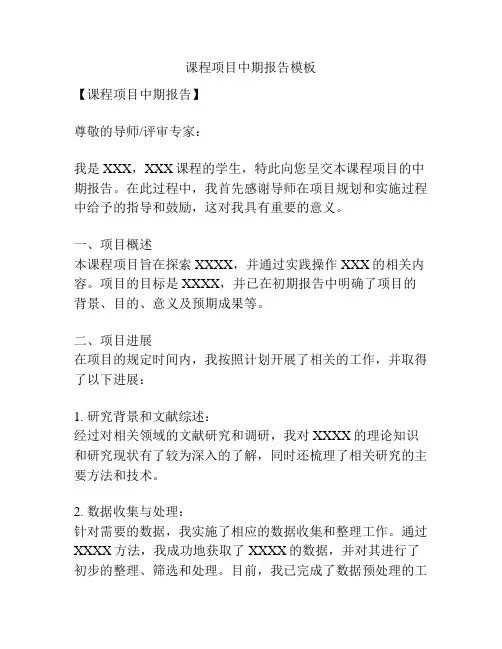 课程项目中期报告模板

【课程项目中期报告】

尊敬的导师/评审专家：

我是 XXX，XXX 课程的学生，特此向您呈交本课程项目的中期报告。在此过程中，我首先感谢导师在项目规划和实施过程中给予的指导和鼓励，这对我具有重要的意义。

一、项目概述
本课程项目旨在探索 XXXX，并通过实践操作 XXX 的相关内容。项目的目标是 XXXX，并已在初期报告中明确了项目的背景、目的、意义及预期成果等。

二、项目进展
在项目的规定时间内，我按照计划开展了相关的工作，并取得了以下进展：

1. 研究背景和文献综述：
经过对相关领域的文献研究和调研，我对 XXXX 的理论知识和研究现状有了较为深入的了解，同时还梳理了相关研究的主要方法和技术。

2. 数据收集与处理：
针对需要的数据，我实施了相应的数据收集和整理工作。通过 XXXX 方法，我成功地获取了 XXXX 的数据，并对其进行了初步的整理、筛选和处理。目前，我已完成了数据预处理的工